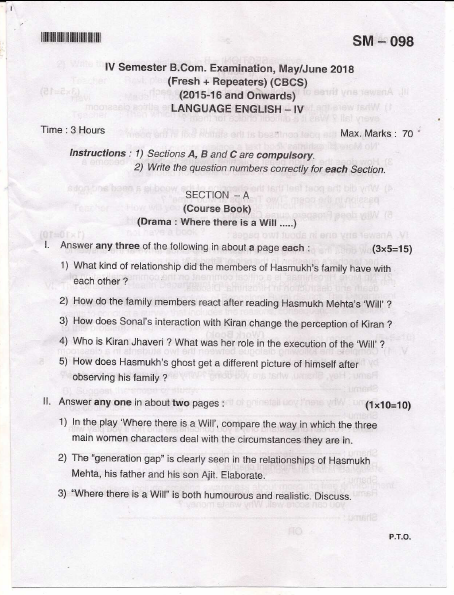 SM – 098

IV Semester B.Com. Examination, May/June 2018
(Fresh + Repeaters) (CBCS)
(2015-16 and Onwards)
LANGUAGE ENGLISH – IV

Time : 3 Hours Max. Marks : 70

Instructions : 1) Sections A, B and C are compulsory.
2) Write the question numbers correctly for each Section.

SECTION – A
(Course Book)
(Drama : Where there is a Will .....)

I. Answer any three of the following in about a page each : (3x5=15)

1) What kind of relationship did the members of Hasmukh's family have with each other ?

2) How do the family members react after reading Hasmukh Mehta's 'Will' ?

3) How does Sonal's interaction with Kiran change the perception of Kiran ?

4) Who is Kiran Jhaveri ? What was her role in the execution of the 'Will' ?

5) How does Hasmukh's ghost get a different picture of himself after observing his family ?

II. Answer any one in about two pages : (1x10=10)

1) In the play 'Where there is a Will', compare the way in which the three main women characters deal with the circumstances they are in.

2) The "generation gap" is clearly seen in the relationships of Hasmukh Mehta, his father and his son Ajit. Elaborate.

3) "Where there is a Will" is both humourous and realistic. Discuss.

P.T.O.